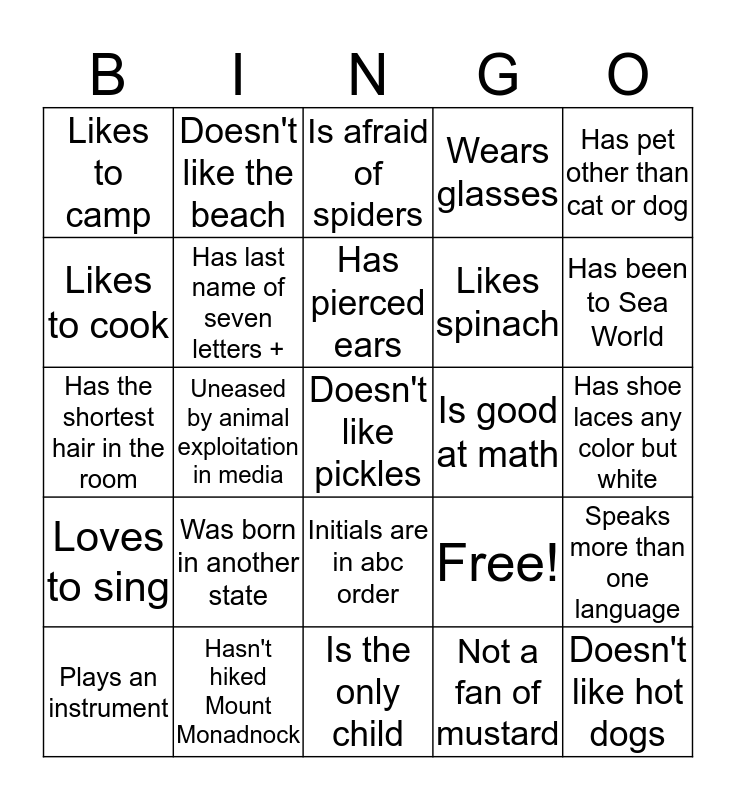 | B | I | N | G | O |
|---|---|---|---|---|
| Likes to camp | Doesn't like the beach | Is afraid of spiders | Wears glasses | Has pet other than cat or dog |
| Likes to cook | Has last name of seven letters + | Has pierced ears | Likes spinach | Has been to Sea World |
| Has the shortest hair in the room | Uneased by animal exploitation in media | Doesn't like pickles | Is good at math | Has shoe laces any color but white |
| Loves to sing | Was born in another state | Initials are in abc order | Free! | Speaks more than one language |
| Plays an instrument | Hasn't hiked Mount Monadnock | Is the only child | Not a fan of mustard | Doesn't like hot dogs |